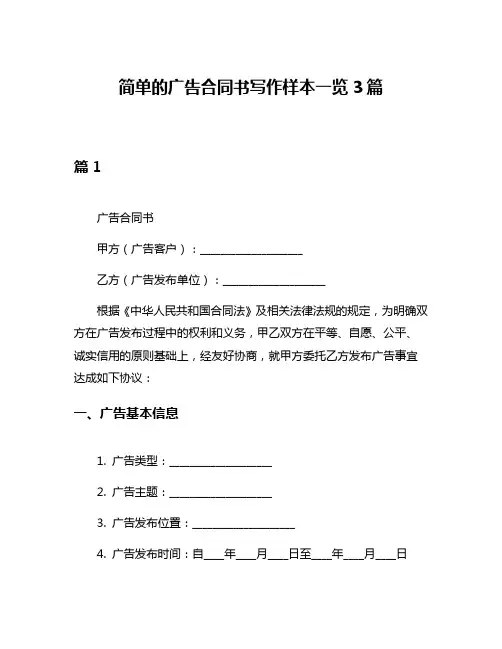 简单的广告合同书写作样本一览 3 篇

篇 1

广告合同书

甲方（广告客户）：____________________

乙方（广告发布单位）：____________________

根据《中华人民共和国合同法》及相关法律法规的规定，为明确双方在广告发布过程中的权利和义务，甲乙双方在平等、自愿、公平、诚实信用的原则基础上，经友好协商，就甲方委托乙方发布广告事宜达成如下协议：

一、广告基本信息

1. 广告类型：____________________

2. 广告主题：____________________

3. 广告发布位置：____________________

4. 广告发布时间：自____年____月____日至____年____月____日